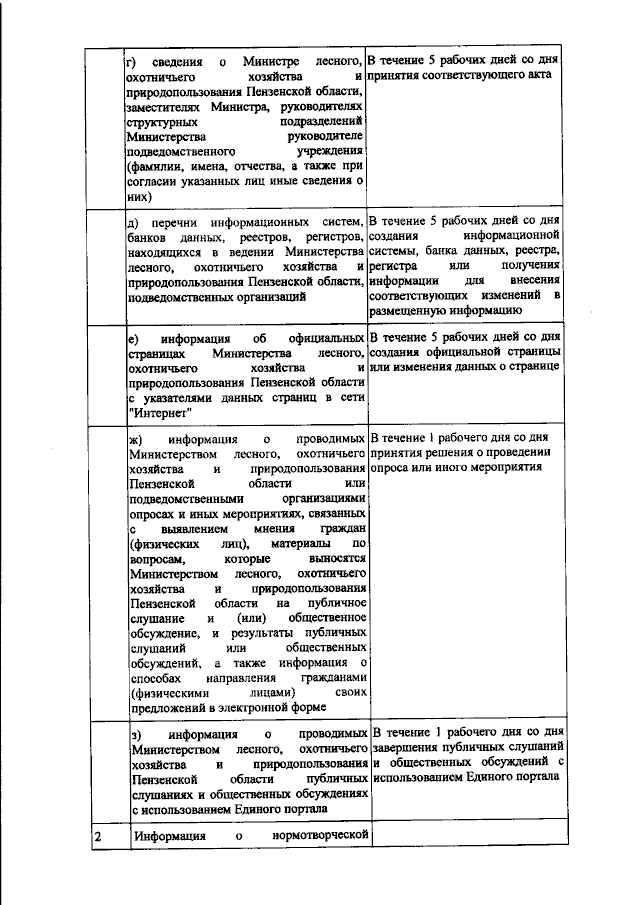 | | | |
|---|---|---|
| | г) сведения о Министре лесного, охотничьего хозяйства и природопользования Пензенской области, заместителях Министра, руководителях структурных подразделений Министерства руководителе подведомственного учреждения (фамилии, имена, отчества, а также при согласии указанных лиц иные сведения о них) | В течение 5 рабочих дней со дня принятия соответствующего акта |
| | д) перечни информационных систем, банков данных, реестров, регистров, находящихся в ведении Министерства лесного, охотничьего хозяйства и природопользования Пензенской области, подведомственных организаций | В течение 5 рабочих дней со дня создания информационной системы, банка данных, реестра, регистра или получения информации для внесения соответствующих изменений в размещенную информацию |
| | е) информация об официальных страницах Министерства лесного, охотничьего хозяйства и природопользования Пензенской области с указателями данных страниц в сети "Интернет" | В течение 5 рабочих дней со дня создания официальной страницы или изменения данных о странице |
| | ж) информация о проводимых Министерством лесного, охотничьего хозяйства и природопользования Пензенской области или подведомственными организациями опросах и иных мероприятиях, связанных с выявлением мнения граждан (физических лиц), материалы по вопросам, которые выносятся Министерством лесного, охотничьего хозяйства и природопользования Пензенской области на публичное слушание и (или) общественное обсуждение, и результаты публичных слушаний или общественных обсуждений, а также информация о способах направления гражданами (физическими лицами) своих предложений в электронной форме | В течение 1 рабочего дня со дня принятия решения о проведении опроса или иного мероприятия |
| | з) информация о проводимых Министерством лесного, охотничьего хозяйства и природопользования Пензенской области публичных слушаниях и общественных обсуждениях с использованием Единого портала | В течение 1 рабочего дня со дня завершения публичных слушаний и общественных обсуждений с использованием Единого портала |
| 2 | Информация о нормотворческой | |